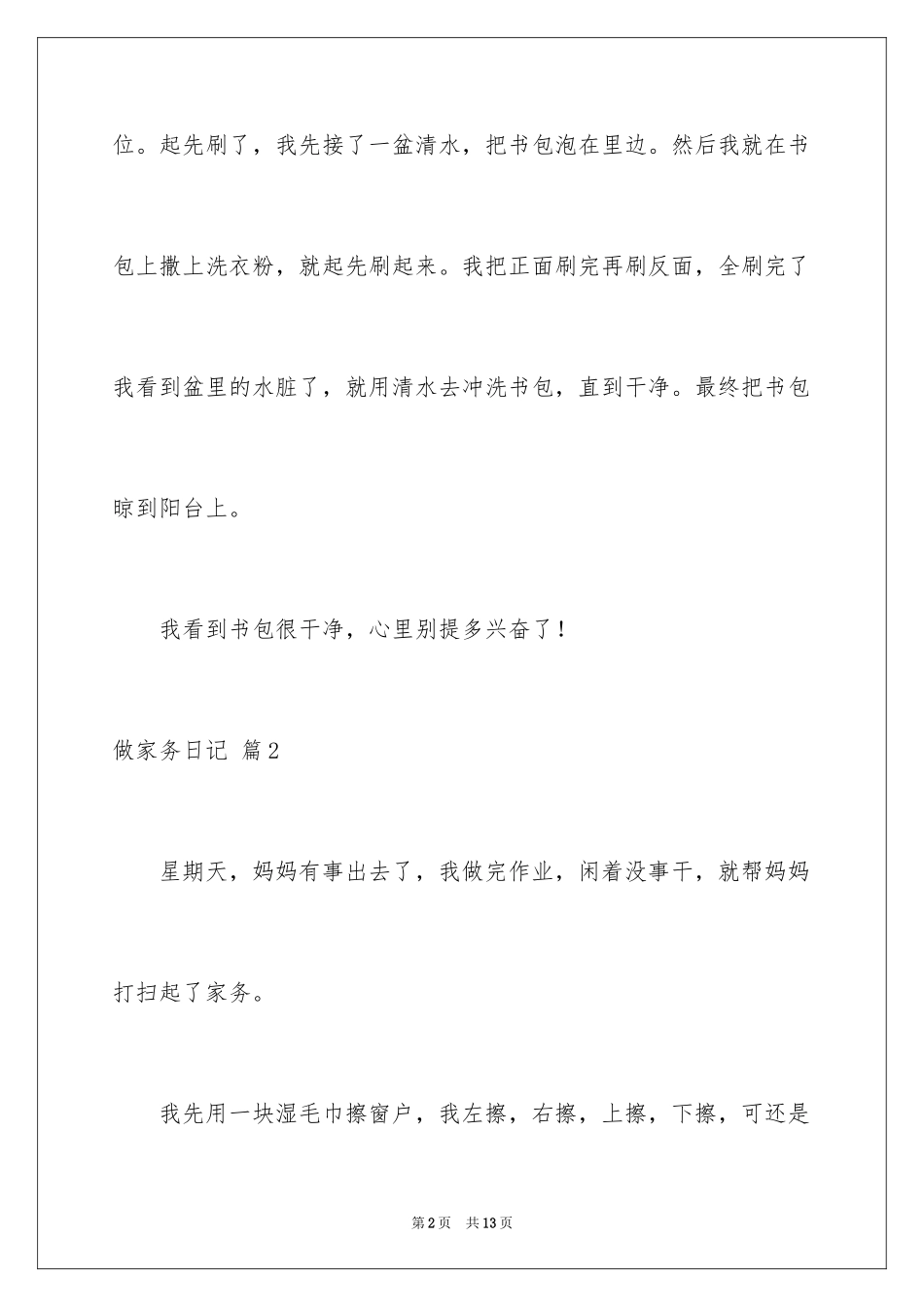 位。起先刷了，我先接了一盆清水，把书包泡在里边。然后我就在书包上撒上洗衣粉，就起先刷起来。我把正面刷完再刷反面，全刷完了我看到盆里的水脏了，就用清水去冲洗书包，直到干净。最终把书包晾到阳台上。

我看到书包很干净，心里别提多兴奋了！

做家务日记 篇2

星期天，妈妈有事出去了，我做完作业，闲着没事干，就帮妈妈打扫起了家务。

我先用一块湿毛巾擦窗户，我左擦，右擦，上擦，下擦，可还是

第2页 共13页